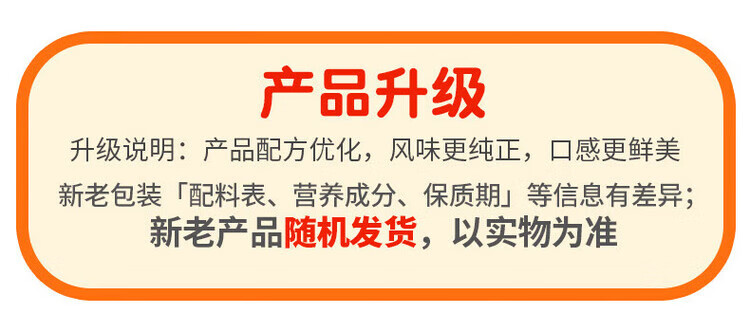 产品升级

升级说明：产品配方优化，风味更纯正，口感更鲜美

新老包装「配料表、营养成分、保质期」等信息有差异；

新老产品随机发货，以实物为准